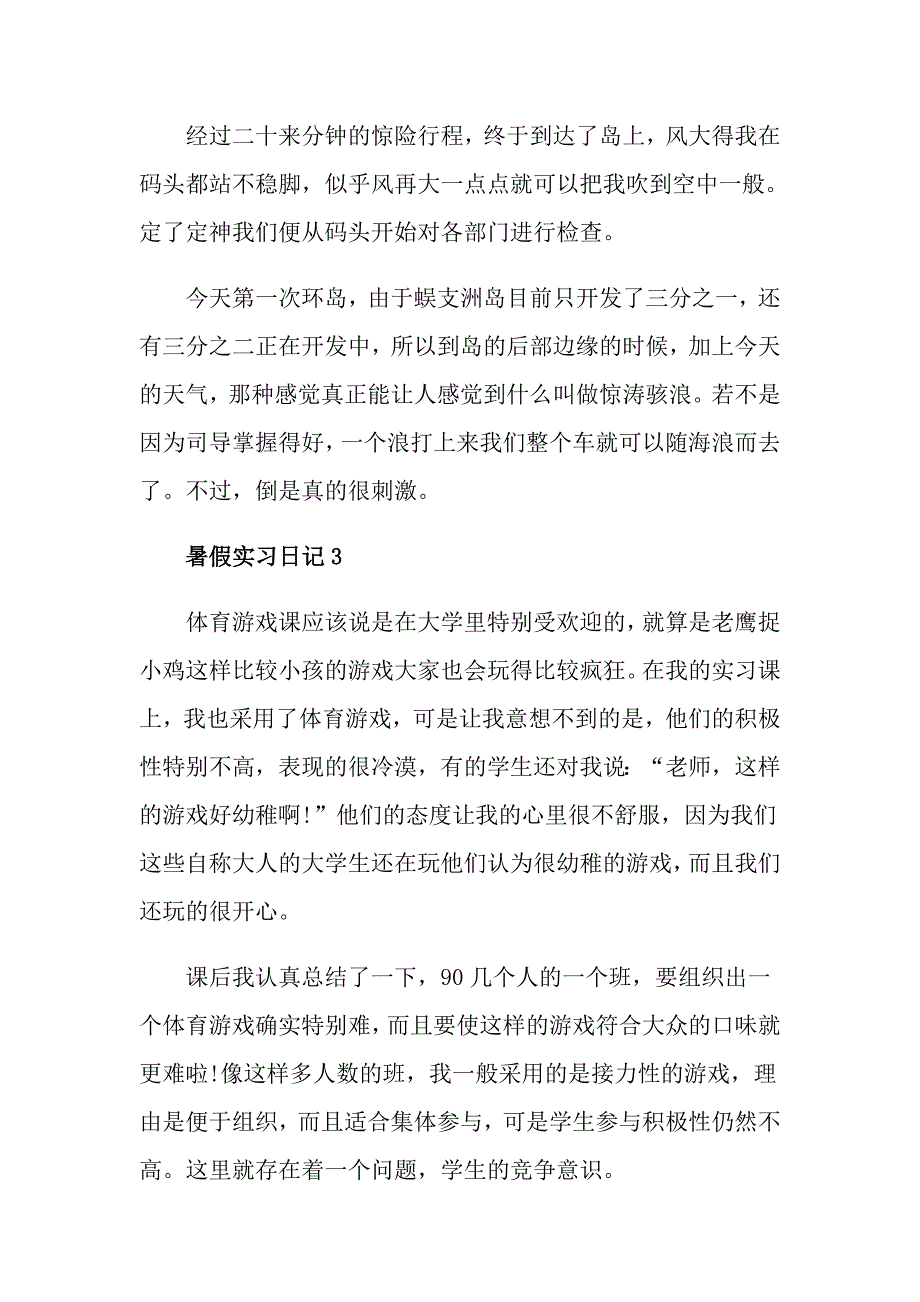 经过二十来分钟的惊险行程，终于到达了岛上，风大得我在码头都站不稳脚，似乎风再大一点点就可以把我吹到空中一般。定了定神我们便从码头开始对各部门进行检查。

今天第一次环岛，由于蜈支洲岛目前只开发了三分之一，还有三分之二正在开发中，所以到岛的后部边缘的时候，加上今天的天气，那种感觉真正能让人感觉到什么叫做惊涛骇浪。若不是因为司导掌握得好，一个浪打上来我们整个车就可以随海浪而去了。不过，倒是真的很刺激。

暑假实习日记3

体育游戏课应该说是在大学里特别受欢迎的，就算是老鹰捉小鸡这样比较小孩的游戏大家也会玩得比较疯狂。在我的实习课上，我也采用了体育游戏，可是让我意想不到的是，他们的积极性特别不高，表现的很冷漠，有的学生还对我说：“老师，这样的游戏好幼稚啊!”他们的态度让我的心里很不舒服，因为我们这些自称大人的大学生还在玩他们认为很幼稚的游戏，而且我们还玩的很开心。

课后我认真总结了一下，90几个人的一个班，要组织出一个体育游戏确实特别难，而且要使这样的游戏符合大众的口味就更难啦!像这样多人数的班，我一般采用的是接力性的游戏，理由是便于组织，而且适合集体参与，可是学生参与积极性仍然不高。这里就存在着一个问题，学生的竞争意识。